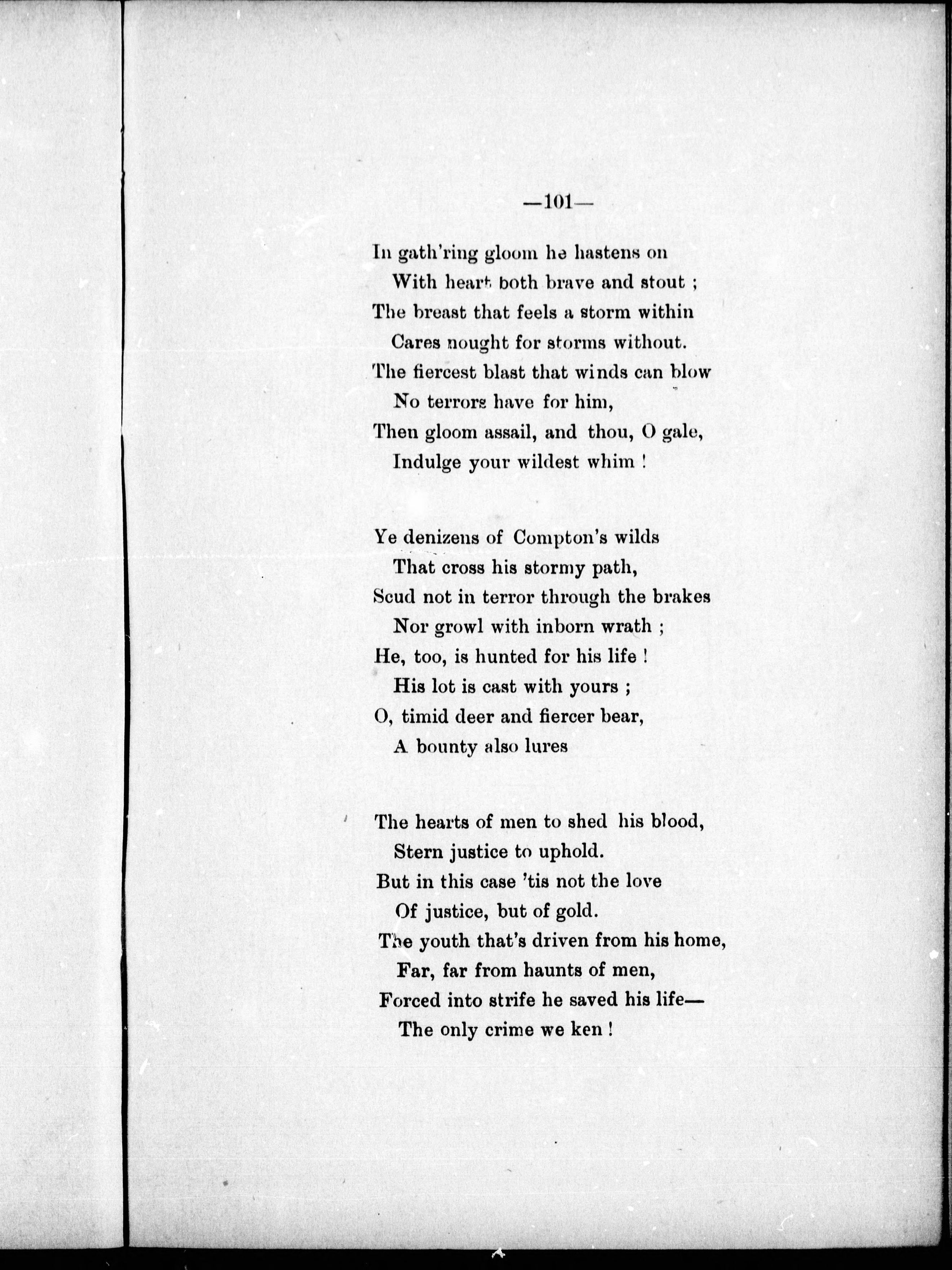 —101—

In gath'ring gloom he hastens on
With heart both brave and stout ;
The breast that feels a storm within
Cares nought for storms without.
The fiercest blast that winds can blow
No terrors have for him,
Then gloom assail, and thou, O gale,
Indulge your wildest whim !

Ye denizens of Compton's wilds
That cross his stormy path,
Scud not in terror through the brakes
Nor growl with inborn wrath ;
He, too, is hunted for his life !
His lot is cast with yours ;
O, timid deer and fiercer bear,
A bounty also lures

The hearts of men to shed his blood,
Stern justice to uphold.
But in this case 'tis not the love
Of justice, but of gold.
The youth that's driven from his home,
Far, far from haunts of men,
Forced into strife he saved his life—
The only crime we ken !